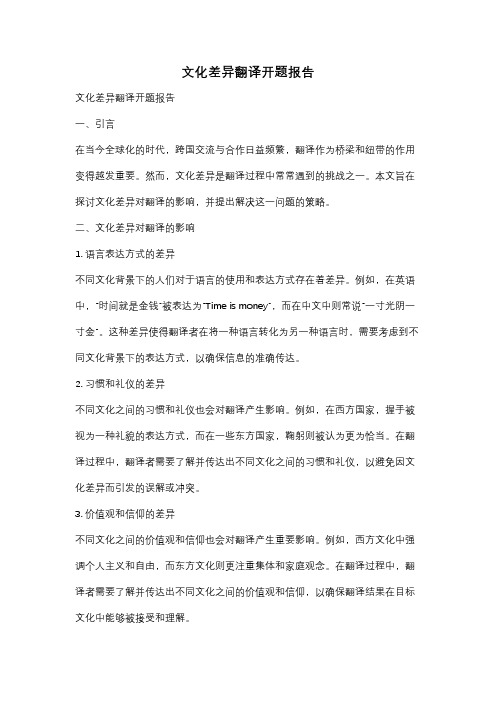 文化差异翻译开题报告

文化差异翻译开题报告

一、引言

在当今全球化的时代，跨国交流与合作日益频繁，翻译作为桥梁和纽带的作用变得越发重要。然而，文化差异是翻译过程中常常遇到的挑战之一。本文旨在探讨文化差异对翻译的影响，并提出解决这一问题的策略。

二、文化差异对翻译的影响

1. 语言表达方式的差异

不同文化背景下的人们对于语言的使用和表达方式存在着差异。例如，在英语中，"时间就是金钱"被表达为"Time is money"，而在中文中则常说"一寸光阴一寸金"。这种差异使得翻译者在将一种语言转化为另一种语言时，需要考虑到不同文化背景下的表达方式，以确保信息的准确传达。

2. 习惯和礼仪的差异

不同文化之间的习惯和礼仪也会对翻译产生影响。例如，在西方国家，握手被视为一种礼貌的表达方式，而在一些东方国家，鞠躬则被认为更为恰当。在翻译过程中，翻译者需要了解并传达出不同文化之间的习惯和礼仪，以避免因文化差异而引发的误解或冲突。

3. 价值观和信仰的差异

不同文化之间的价值观和信仰也会对翻译产生重要影响。例如，西方文化中强调个人主义和自由，而东方文化则更注重集体和家庭观念。在翻译过程中，翻译者需要了解并传达出不同文化之间的价值观和信仰，以确保翻译结果在目标文化中能够被接受和理解。